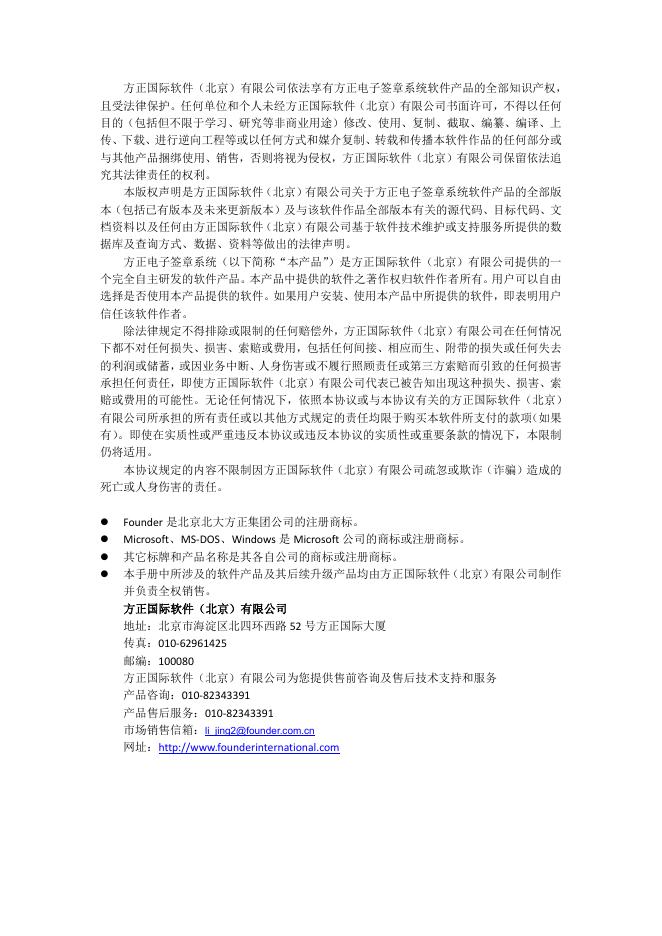 方正国际软件（北京）有限公司依法享有方正电子签章系统软件产品的全部知识产权，且受法律保护。任何单位和个人未经方正国际软件（北京）有限公司书面许可，不得以任何目的（包括但不限于学习、研究等非商业用途）修改、使用、复制、截取、编纂、编译、上传、下载、进行逆向工程等或以任何方式和媒介复制、转载和传播本软件作品的任何部分或与其他产品捆绑使用、销售，否则将视为侵权，方正国际软件（北京）有限公司保留依法追究其法律责任的权利。

本版权声明是方正国际软件（北京）有限公司关于方正电子签章系统软件产品的全部版本（包括已有版本及未来更新版本）及与该软件作品全部版本有关的源代码、目标代码、文档资料以及任何由方正国际软件（北京）有限公司基于软件技术维护或支持服务所提供的数据库及查询方式、数据、资料等做出的法律声明。

方正电子签章系统（以下简称“本产品”）是方正国际软件（北京）有限公司提供的一个完全自主研发的软件产品。本产品中提供的软件之著作权归软件作者所有。用户可以自由选择是否使用本产品提供的软件。如果用户安装、使用本产品中所提供的软件，即表明用户信任该软件作者。

除法律规定不得排除或限制的任何赔偿外，方正国际软件（北京）有限公司在任何情况下都不对任何损失、损害、索赔或费用，包括任何间接、相应而生、附带的损失或任何失去的利润或储蓄，或因业务中断、人身伤害或不履行照顾责任或第三方索赔而引致的任何损害承担任何责任，即使方正国际软件（北京）有限公司代表已被告知出现这种损失、损害、索赔或费用的可能性。无论任何情况下，依照本协议或与本协议有关的方正国际软件（北京）有限公司所承担的所有责任或以其他方式规定的责任均限于购买本软件所支付的款项(如果有)。即使在实质性或严重违反本协议或违反本协议的实质性或重要条款的情况下，本限制仍将适用。

本协议规定的内容不限制因方正国际软件（北京）有限公司疏忽或欺诈（诈骗）造成的死亡或人身伤害的责任。

● Founder 是北京北大方正集团公司的注册商标。
● Microsoft、MS-DOS、Windows 是 Microsoft 公司的商标或注册商标。
● 其它标牌和产品名称是其各自公司的商标或注册商标。
● 本手册中所涉及的软件产品及其后续升级产品均由方正国际软件（北京）有限公司制作并负责全权销售。

方正国际软件（北京）有限公司
地址：北京市海淀区北四环西路 52 号方正国际大厦
传真：010-62961425
邮编：100080
方正国际软件（北京）有限公司为您提供售前咨询及售后技术支持和服务
产品咨询：010-82343391
产品售后服务：010-82343391
市场销售信箱：li_jing2@founder.com.cn
网址：http://www.founderinternational.com